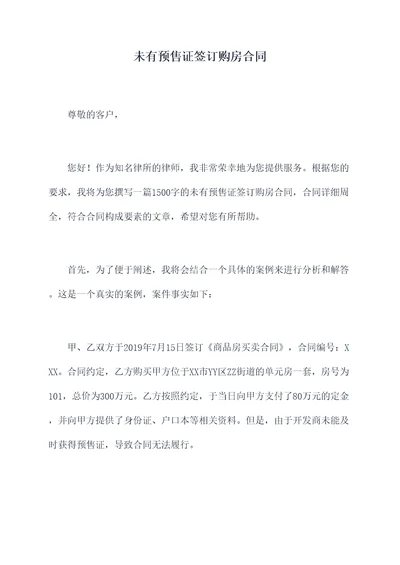 未有预售证签订购房合同

尊敬的客户，

您好！作为知名律所的律师，我非常荣幸地为您提供服务。根据您的要求，我将为您撰写一篇1500字的未有预售证签订购房合同，合同详细周全，符合合同构成要素的文章，希望对您有所帮助。

首先，为了便于阐述，我将会结合一个具体的案例来进行分析和解答。这是一个真实的案例，案件事实如下：

甲、乙双方于2019年7月15日签订《商品房买卖合同》，合同编号：XXX。合同约定，乙方购买甲方位于XX市YY区ZZ街道的单元房一套，房号为101，总价为300万元。乙方按照约定，于当日向甲方支付了80万元的定金，并向甲方提供了身份证、户口本等相关资料。但是，由于开发商未能及时获得预售证，导致合同无法履行。